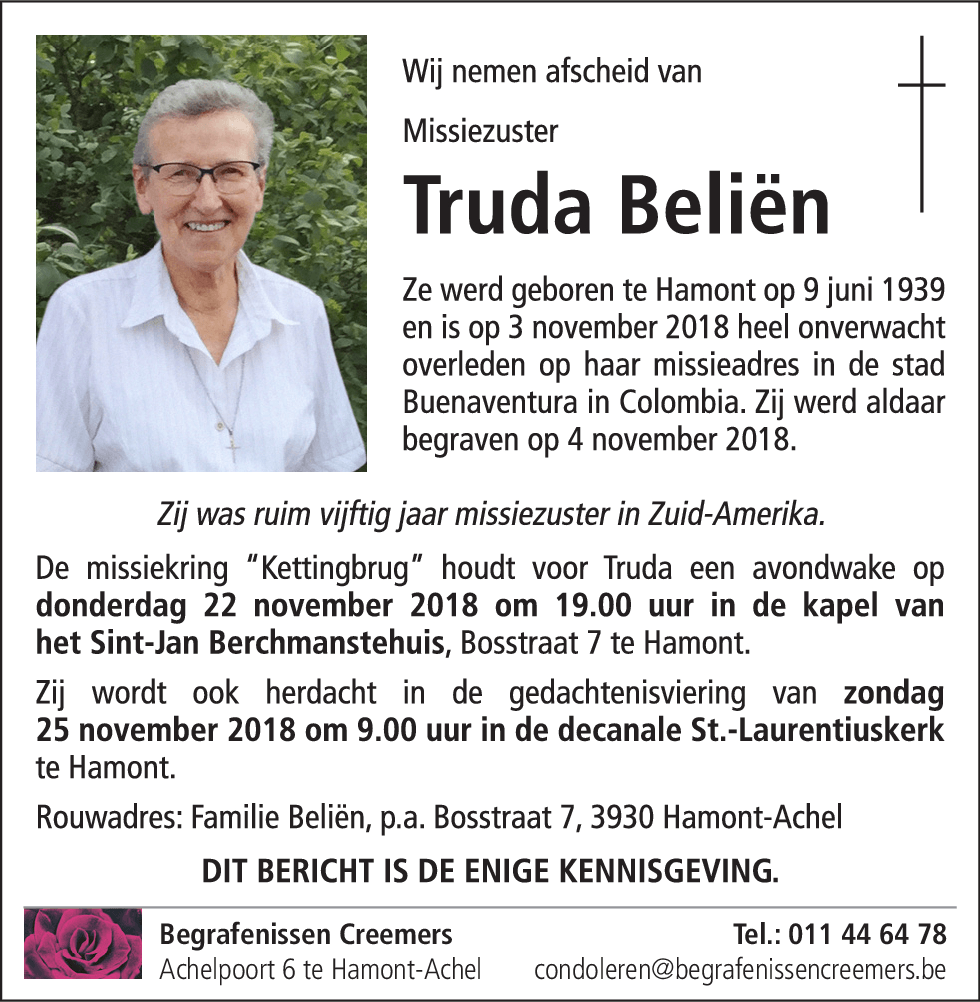 Wij nemen afscheid van

Missiezuster

Truda Beliën

Ze werd geboren te Hamont op 9 juni 1939 en is op 3 november 2018 heel onverwacht overleden op haar missieadres in de stad Buenaventura in Colombia. Zij werd aldaar begraven op 4 november 2018.

Zij was ruim vijftig jaar missiezuster in Zuid-Amerika.

De missiekring "Kettingbrug" houdt voor Truda een avondwake op donderdag 22 november 2018 om 19.00 uur in de kapel van het Sint-Jan Berchmanstehuis, Bosstraat 7 te Hamont.

Zij wordt ook herdacht in de gedachtenisviering van zondag 25 november 2018 om 9.00 uur in de decanale St.-Laurentiuskerk te Hamont.

Rouwadres: Familie Beliën, p.a. Bosstraat 7, 3930 Hamont-Achel

DIT BERICHT IS DE ENIGE KENNISGEVING.

Begrafenissen Creemers
Achelpoort 6 te Hamont-Achel

Tel.: 011 44 64 78
condoleren@begrafenissencreemers.be